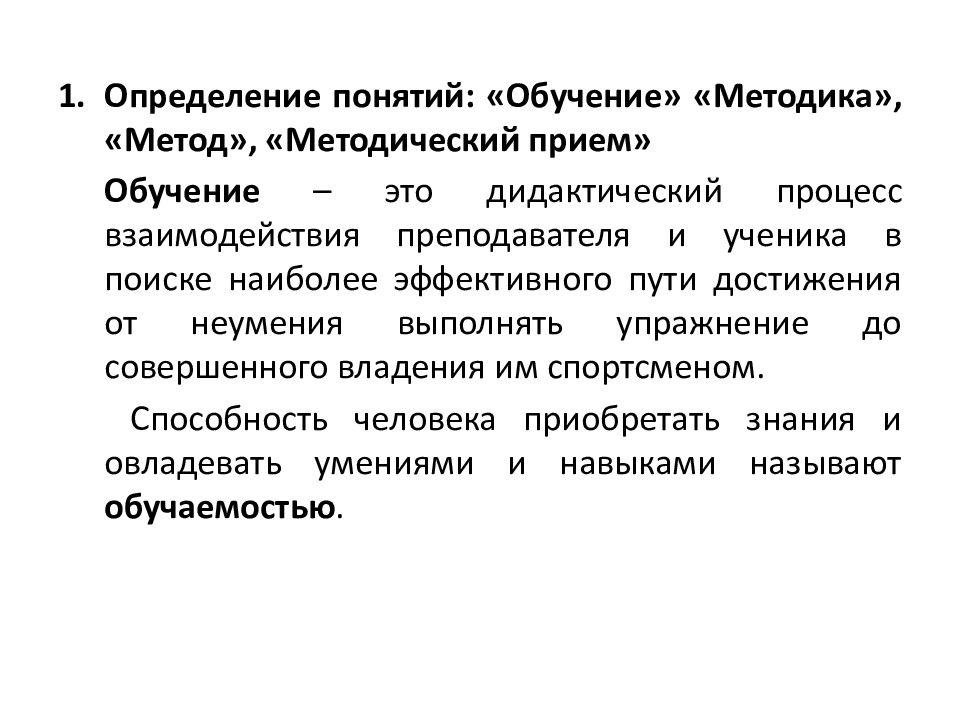 1. Определение понятий: «Обучение» «Методика», «Метод», «Методический прием»

Обучение – это дидактический процесс взаимодействия преподавателя и ученика в поиске наиболее эффективного пути достижения от неумения выполнять упражнение до совершенного владения им спортсменом.

Способность человека приобретать знания и овладевать умениями и навыками называют обучаемостью.